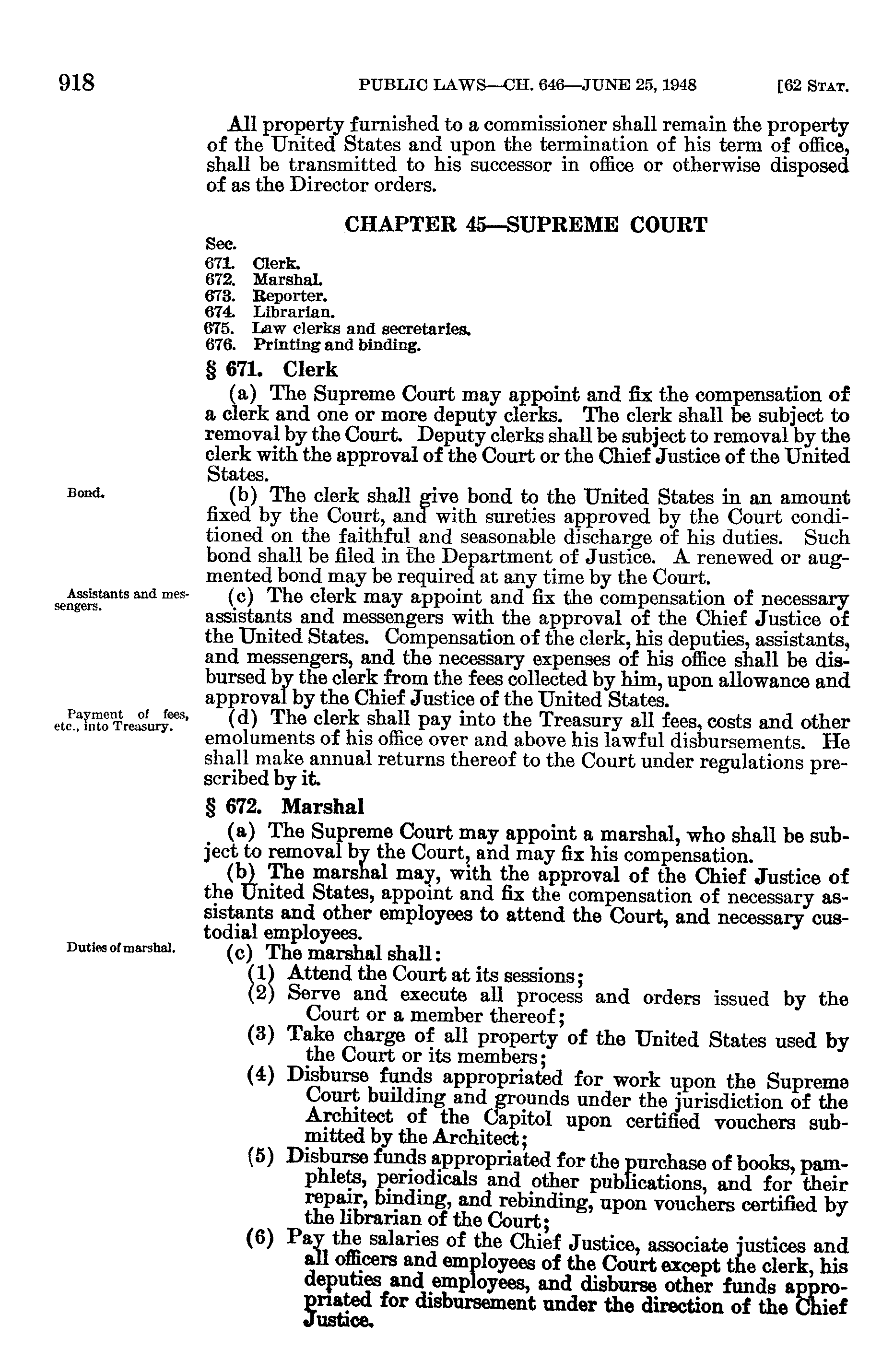 918 PUBLIC LAWS—CH. 646—JUNE 25, 1948 [62 STAT.

All property furnished to a commissioner shall remain the property of the United States and upon the termination of his term of office, shall be transmitted to his successor in office or otherwise disposed of as the Director orders.

CHAPTER 45—SUPREME COURT

Sec.
671. Clerk.
672. Marshal.
673. Reporter.
674. Librarian.
675. Law clerks and secretaries.
676. Printing and binding.

§ 671. Clerk

(a) The Supreme Court may appoint and fix the compensation of a clerk and one or more deputy clerks. The clerk shall be subject to removal by the Court. Deputy clerks shall be subject to removal by the clerk with the approval of the Court or the Chief Justice of the United States.

Bond.

(b) The clerk shall give bond to the United States in an amount fixed by the Court, and with sureties approved by the Court conditioned on the faithful and seasonable discharge of his duties. Such bond shall be filed in the Department of Justice. A renewed or augmented bond may be required at any time by the Court.

Assistants and messengers.

(c) The clerk may appoint and fix the compensation of necessary assistants and messengers with the approval of the Chief Justice of the United States. Compensation of the clerk, his deputies, assistants, and messengers, and the necessary expenses of his office shall be disbursed by the clerk from the fees collected by him, upon allowance and approval by the Chief Justice of the United States.

Payment of fees, etc., into Treasury.

(d) The clerk shall pay into the Treasury all fees, costs and other emoluments of his office over and above his lawful disbursements. He shall make annual returns thereof to the Court under regulations prescribed by it.

§ 672. Marshal

(a) The Supreme Court may appoint a marshal, who shall be subject to removal by the Court, and may fix his compensation.

(b) The marshal may, with the approval of the Chief Justice of the United States, appoint and fix the compensation of necessary assistants and other employees to attend the Court, and necessary custodial employees.

Duties of marshal.

(c) The marshal shall:

(1) Attend the Court at its sessions;

(2) Serve and execute all process and orders issued by the Court or a member thereof;

(3) Take charge of all property of the United States used by the Court or its members;

(4) Disburse funds appropriated for work upon the Supreme Court building and grounds under the jurisdiction of the Architect of the Capitol upon certified vouchers submitted by the Architect;

(5) Disburse funds appropriated for the purchase of books, pamphlets, periodicals and other publications, and for their repair, binding, and rebinding, upon vouchers certified by the librarian of the Court;

(6) Pay the salaries of the Chief Justice, associate justices and all officers and employees of the Court except the clerk, his deputies and employees, and disburse other funds appropriated for disbursement under the direction of the Chief Justice.